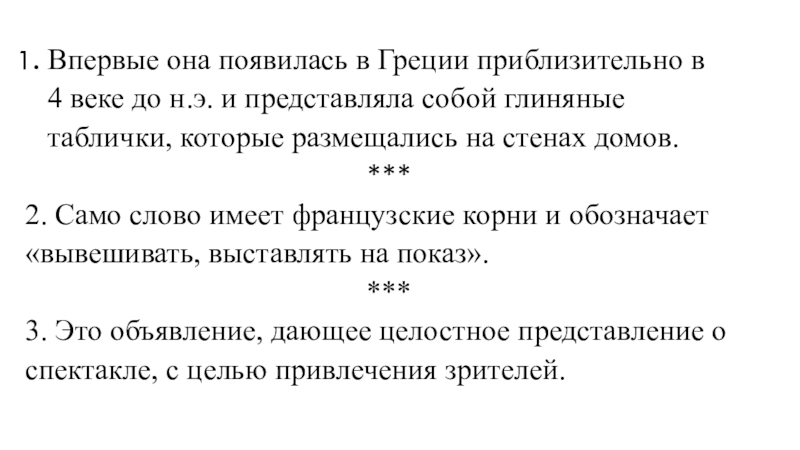 1. Впервые она появилась в Греции приблизительно в 4 веке до н.э. и представляла собой глиняные таблички, которые размещались на стенах домов.

***

2. Само слово имеет французские корни и обозначает «вывешивать, выставлять на показ».

***

3. Это объявление, дающее целостное представление о спектакле, с целью привлечения зрителей.